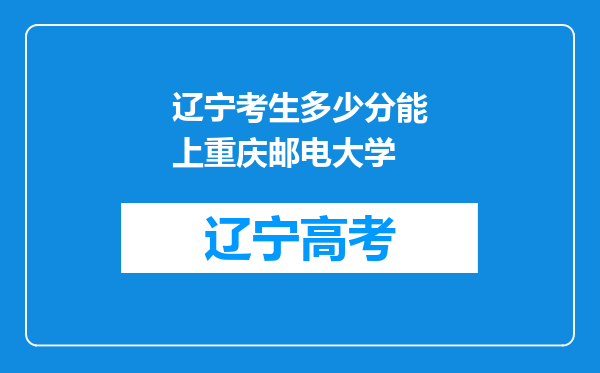 辽宁考生多少分能上重庆邮电大学

辽宁高考